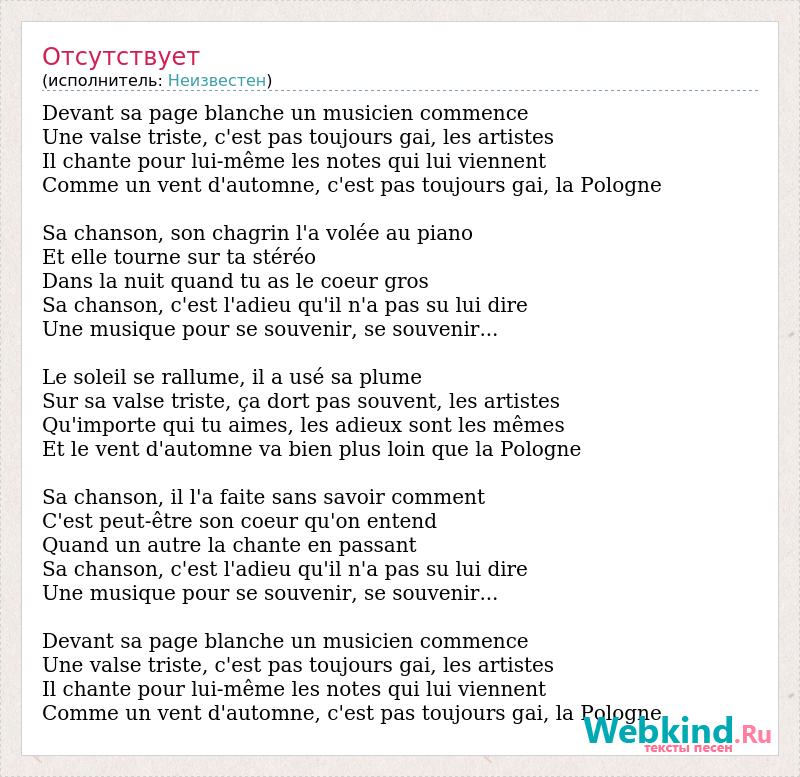 Отсутствует
(исполнитель: Неизвестен)

Devant sa page blanche un musicien commence
Une valse triste, c'est pas toujours gai, les artistes
Il chante pour lui-même les notes qui lui viennent
Comme un vent d'automne, c'est pas toujours gai, la Pologne

Sa chanson, son chagrin l'a volée au piano
Et elle tourne sur ta stéréo
Dans la nuit quand tu as le coeur gros
Sa chanson, c'est l'adieu qu'il n'a pas su lui dire
Une musique pour se souvenir, se souvenir...

Le soleil se rallume, il a usé sa plume
Sur sa valse triste, ça dort pas souvent, les artistes
Qu'importe qui tu aimes, les adieux sont les mêmes
Et le vent d'automne va bien plus loin que la Pologne

Sa chanson, il l'a faite sans savoir comment
C'est peut-être son coeur qu'on entend
Quand un autre la chante en passant
Sa chanson, c'est l'adieu qu'il n'a pas su lui dire
Une musique pour se souvenir, se souvenir...

Devant sa page blanche un musicien commence
Une valse triste, c'est pas toujours gai, les artistes
Il chante pour lui-même les notes qui lui viennent
Comme un vent d'automne, c'est pas toujours gai, la Pologne

Webkind.Ru
тексты песен